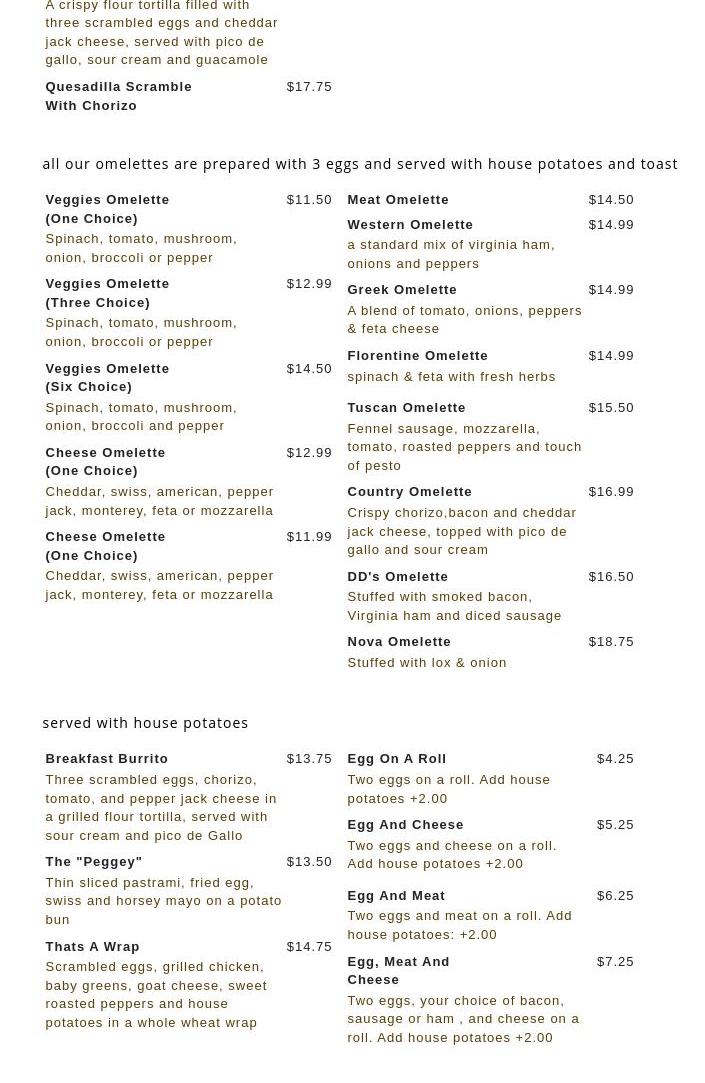 A crispy flour tortilla filled with three scrambled eggs and cheddar jack cheese, served with pico de gallo, sour cream and guacamole

Quesadilla Scramble With Chorizo $17.75

all our omelettes are prepared with 3 eggs and served with house potatoes and toast

Veggies Omelette (One Choice) $11.50
Spinach, tomato, mushroom, onion, broccoli or pepper

Veggies Omelette (Three Choice) $12.99
Spinach, tomato, mushroom, onion, broccoli or pepper

Veggies Omelette (Six Choice) $14.50
Spinach, tomato, mushroom, onion, broccoli and pepper

Cheese Omelette (One Choice) $12.99
Cheddar, swiss, american, pepper jack, monterey, feta or mozzarella

Cheese Omelette (One Choice) $11.99
Cheddar, swiss, american, pepper jack, monterey, feta or mozzarella

Meat Omelette $14.50

Western Omelette $14.99
a standard mix of virginia ham, onions and peppers

Greek Omelette $14.99
A blend of tomato, onions, peppers & feta cheese

Florentine Omelette $14.99
spinach & feta with fresh herbs

Tuscan Omelette $15.50
Fennel sausage, mozzarella, tomato, roasted peppers and touch of pesto

Country Omelette $16.99
Crispy chorizo,bacon and cheddar jack cheese, topped with pico de gallo and sour cream

DD's Omelette $16.50
Stuffed with smoked bacon, Virginia ham and diced sausage

Nova Omelette $18.75
Stuffed with lox & onion

served with house potatoes

Breakfast Burrito $13.75
Three scrambled eggs, chorizo, tomato, and pepper jack cheese in a grilled flour tortilla, served with sour cream and pico de Gallo

The "Peggey" $13.50
Thin sliced pastrami, fried egg, swiss and horsey mayo on a potato bun

Thats A Wrap $14.75
Scrambled eggs, grilled chicken, baby greens, goat cheese, sweet roasted peppers and house potatoes in a whole wheat wrap

Egg On A Roll $4.25
Two eggs on a roll. Add house potatoes +2.00

Egg And Cheese $5.25
Two eggs and cheese on a roll. Add house potatoes +2.00

Egg And Meat $6.25
Two eggs and meat on a roll. Add house potatoes: +2.00

Egg, Meat And Cheese $7.25
Two eggs, your choice of bacon, sausage or ham , and cheese on a roll. Add house potatoes +2.00